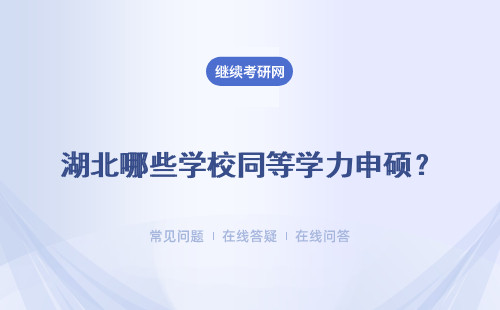 继续考研网

湖北哪些学校同等学力申硕？

常见问题 | 在线答疑 | 在线问答